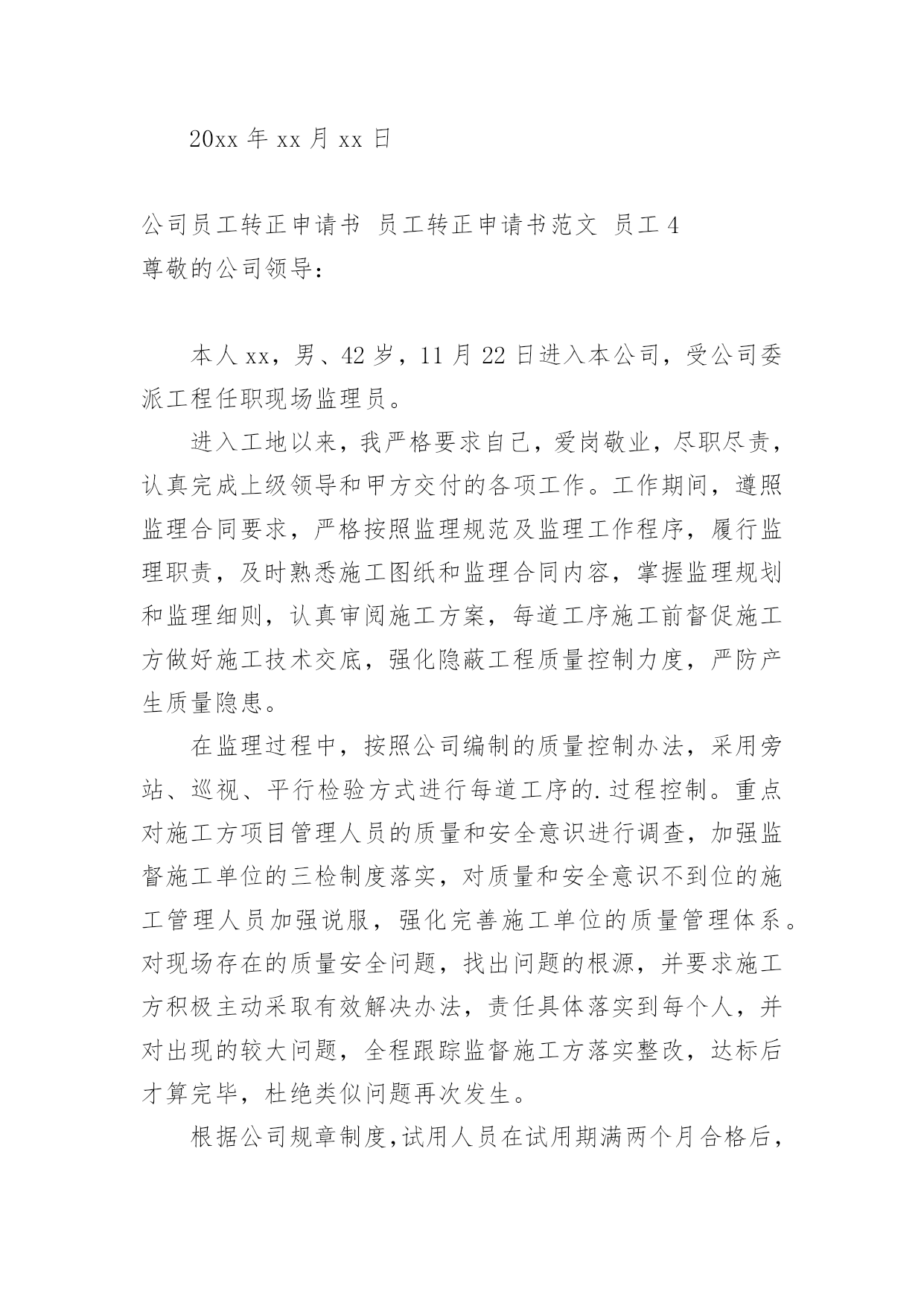 20xx 年 xx 月 xx 日

公司员工转正申请书 员工转正申请书范文 员工 4
尊敬的公司领导：

本人 xx，男、42 岁，11 月 22 日进入本公司，受公司委派工程任职现场监理员。

进入工地以来，我严格要求自己，爱岗敬业，尽职尽责，认真完成上级领导和甲方交付的各项工作。工作期间，遵照监理合同要求，严格按照监理规范及监理工作程序，履行监理职责，及时熟悉施工图纸和监理合同内容，掌握监理规划和监理细则，认真审阅施工方案，每道工序施工前督促施工方做好施工技术交底，强化隐蔽工程质量控制力度，严防产生质量隐患。

在监理过程中，按照公司编制的质量控制办法，采用旁站、巡视、平行检验方式进行每道工序的.过程控制。重点对施工方项目管理人员的质量和安全意识进行调查，加强监督施工单位的三检制度落实，对质量和安全意识不到位的施工管理人员加强说服，强化完善施工单位的质量管理体系。对现场存在的质量安全问题，找出问题的根源，并要求施工方积极主动采取有效解决办法，责任具体落实到每个人，并对出现的较大问题，全程跟踪监督施工方落实整改，达标后才算完毕，杜绝类似问题再次发生。

根据公司规章制度,试用人员在试用期满两个月合格后，